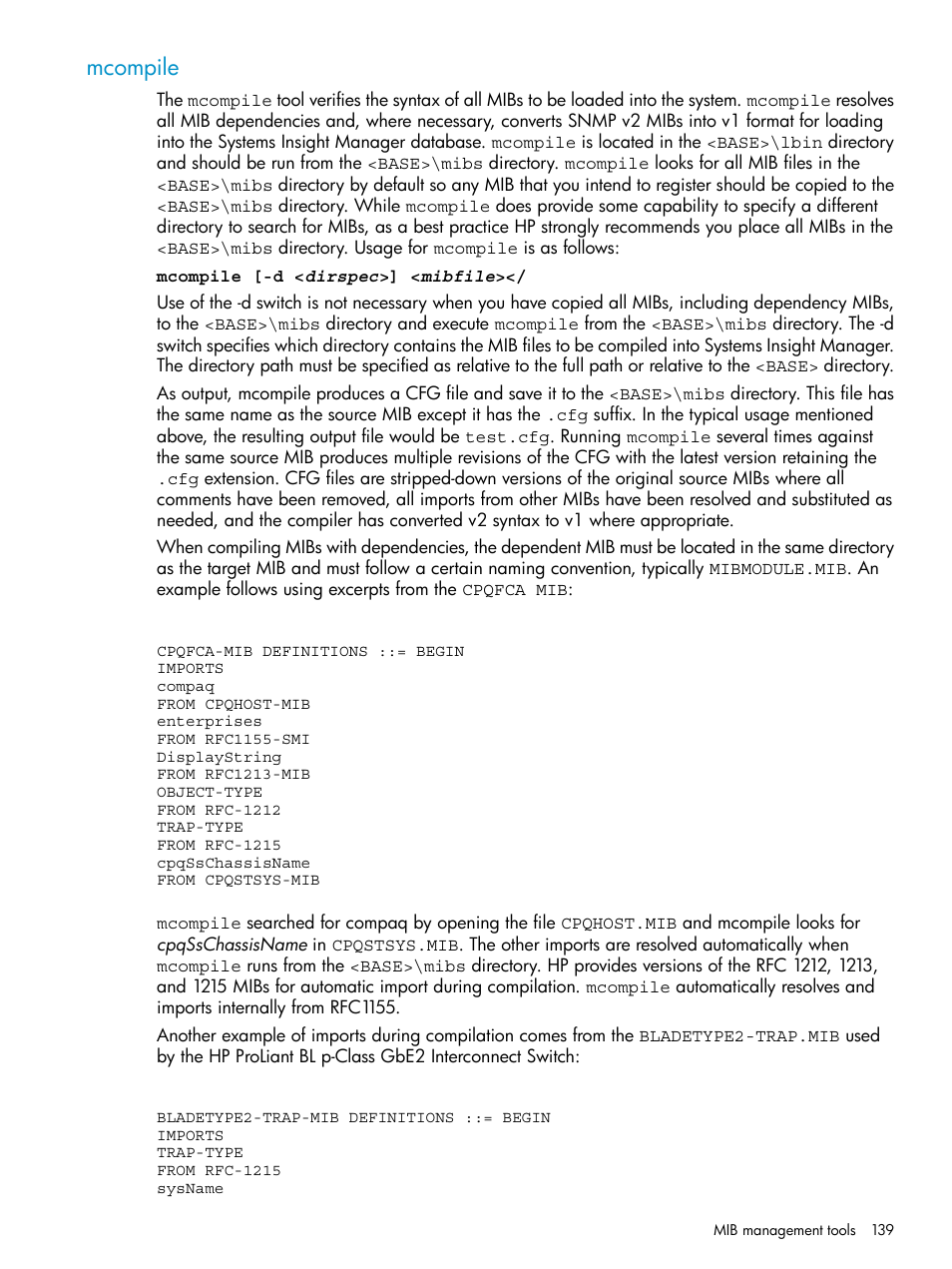 mcompile

The mcompile tool verifies the syntax of all MIBs to be loaded into the system. mcompile resolves all MIB dependencies and, where necessary, converts SNMP v2 MIBs into v1 format for loading into the Systems Insight Manager database. mcompile is located in the <BASE>\lbin directory and should be run from the <BASE>\mibs directory. mcompile looks for all MIB files in the <BASE>\mibs directory by default so any MIB that you intend to register should be copied to the <BASE>\mibs directory. While mcompile does provide some capability to specify a different directory to search for MIBs, as a best practice HP strongly recommends you place all MIBs in the <BASE>\mibs directory. Usage for mcompile is as follows:

mcompile [-d <dirspec>] <mibfile></

Use of the -d switch is not necessary when you have copied all MIBs, including dependency MIBs, to the <BASE>\mibs directory and execute mcompile from the <BASE>\mibs directory. The -d switch specifies which directory contains the MIB files to be compiled into Systems Insight Manager. The directory path must be specified as relative to the full path or relative to the <BASE> directory.

As output, mcompile produces a CFG file and save it to the <BASE>\mibs directory. This file has the same name as the source MIB except it has the .cfg suffix. In the typical usage mentioned above, the resulting output file would be test.cfg. Running mcompile several times against the same source MIB produces multiple revisions of the CFG with the latest version retaining the .cfg extension. CFG files are stripped-down versions of the original source MIBs where all comments have been removed, all imports from other MIBs have been resolved and substituted as needed, and the compiler has converted v2 syntax to v1 where appropriate.

When compiling MIBs with dependencies, the dependent MIB must be located in the same directory as the target MIB and must follow a certain naming convention, typically MIBMODULE.MIB. An example follows using excerpts from the CPQFCA MIB:

CPQFCA-MIB DEFINITIONS ::= BEGIN
IMPORTS
compaq
FROM CPQHOST-MIB
enterprises
FROM RFC1155-SMI
DisplayString
FROM RFC1213-MIB
OBJECT-TYPE
FROM RFC-1212
TRAP-TYPE
FROM RFC-1215
cpqSsChassisName
FROM CPQSTSYS-MIB

mcompile searched for compaq by opening the file CPQHOST.MIB and mcompile looks for cpqSsChassisName in CPQSTSYS.MIB. The other imports are resolved automatically when mcompile runs from the <BASE>\mibs directory. HP provides versions of the RFC 1212, 1213, and 1215 MIBs for automatic import during compilation. mcompile automatically resolves and imports internally from RFC1155.

Another example of imports during compilation comes from the BLADETYPE2-TRAP.MIB used by the HP ProLiant BL p-Class GbE2 Interconnect Switch:

BLADETYPE2-TRAP-MIB DEFINITIONS ::= BEGIN
IMPORTS
TRAP-TYPE
FROM RFC-1215
sysName

MIB management tools 139